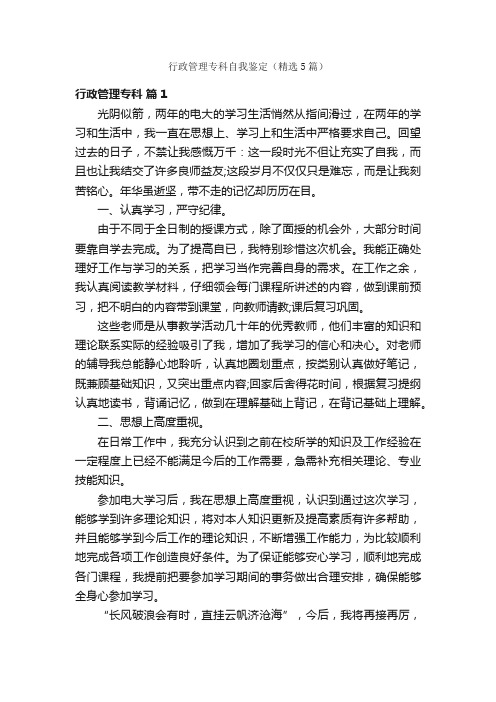 行政管理专科自我鉴定（精选5篇）

行政管理专科 篇1

光阴似箭，两年的电大的学习生活悄然从指间滑过，在两年的学习和生活中，我一直在思想上、学习上和生活中严格要求自己。回望过去的日子，不禁让我感慨万千：这一段时光不但让充实了自我，而且也让我结交了许多良师益友;这段岁月不仅仅只是难忘，而是让我刻苦铭心。年华虽逝坚，带不走的记忆却历历在目。

一、认真学习，严守纪律。

由于不同于全日制的授课方式，除了面授的机会外，大部分时间要靠自学去完成。为了提高自已，我特别珍惜这次机会。我能正确处理好工作与学习的关系，把学习当作完善自身的需求。在工作之余，我认真阅读教学材料，仔细领会每门课程所讲述的内容，做到课前预习，把不明白的内容带到课堂，向教师请教;课后复习巩固。

这些老师是从事教学活动几十年的优秀教师，他们丰富的知识和理论联系实际的经验吸引了我，增加了我学习的信心和决心。对老师的辅导我总能静心地聆听，认真地圈划重点，按类别认真做好笔记，既兼顾基础知识，又突出重点内容;回家后舍得花时间，根据复习提纲认真地读书，背诵记忆，做到在理解基础上背记，在背记基础上理解。

二、思想上高度重视。

在日常工作中，我充分认识到之前在校所学的知识及工作经验在一定程度上已经不能满足今后的工作需要，急需补充相关理论、专业技能知识。

参加电大学习后，我在思想上高度重视，认识到通过这次学习，能够学到许多理论知识，将对本人知识更新及提高素质有许多帮助，并且能够学到今后工作的理论知识，不断增强工作能力，为比较顺利地完成各项工作创造良好条件。为了保证能够安心学习，顺利地完成各门课程，我提前把要参加学习期间的事务做出合理安排，确保能够全身心参加学习。

“长风破浪会有时，直挂云帆济沧海”，今后，我将再接再厉，